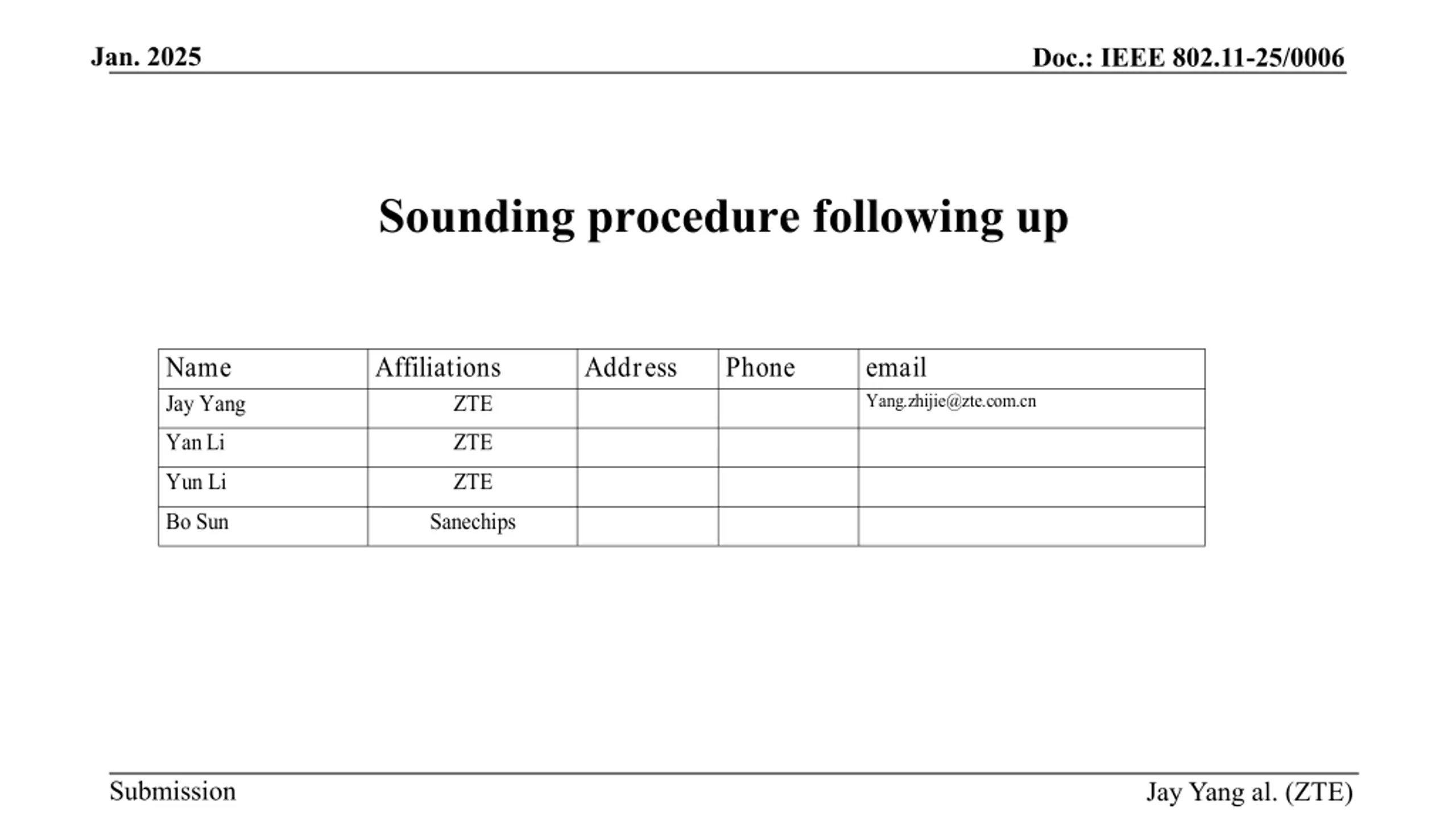 Jan. 2025

Doc.: IEEE 802.11-25/0006

Sounding procedure following up

| Name | Affiliations | Address | Phone | email |
|---|---|---|---|---|
| Jay Yang | ZTE | | | Yang.zhijie@zte.com.cn |
| Yan Li | ZTE | | | |
| Yun Li | ZTE | | | |
| Bo Sun | Sanechips | | | |

Submission

Jay Yang al. (ZTE)